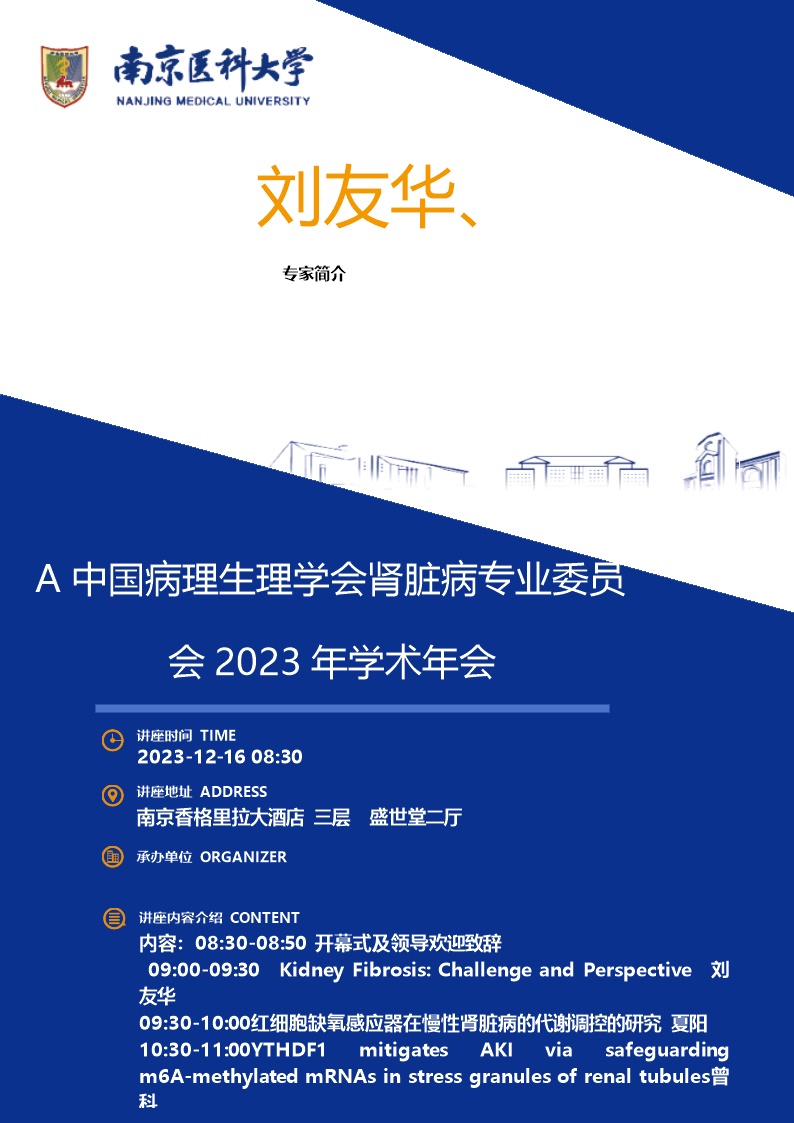 南京医科大学
NANJING MEDICAL UNIVERSITY

刘友华、

专家简介

A 中国病理生理学会肾脏病专业委员会 2023 年学术年会

讲座时间 TIME
2023-12-16 08:30

讲座地址 ADDRESS
南京香格里拉大酒店 三层 盛世堂二厅

承办单位 ORGANIZER

讲座内容介绍 CONTENT
内容：08:30-08:50 开幕式及领导欢迎致辞
09:00-09:30 Kidney Fibrosis: Challenge and Perspective 刘友华
09:30-10:00红细胞缺氧感应器在慢性肾脏病的代谢调控的研究 夏阳
10:30-11:00YTHDF1 mitigates AKI via safeguarding m6A-methylated mRNAs in stress granules of renal tubules曾科